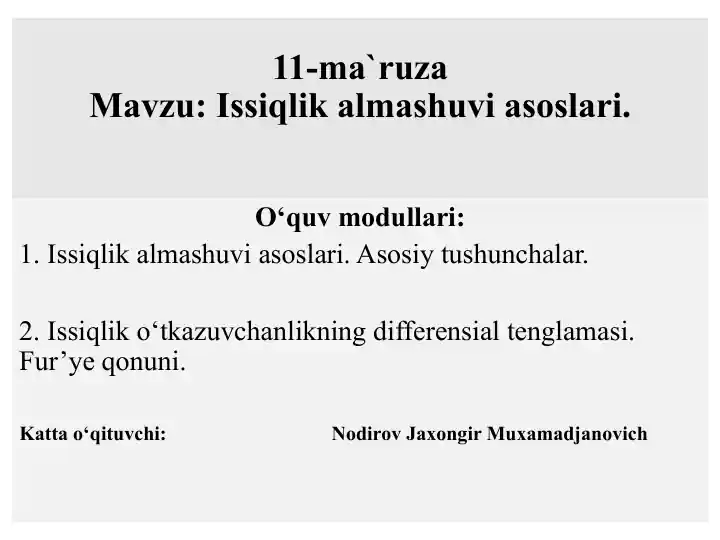 11-ma`ruza
Mavzu: Issiqlik almashuvi asoslari.

O‘quv modullari:
1. Issiqlik almashuvi asoslari. Asosiy tushunchalar.

2. Issiqlik o‘tkazuvchanlikning differensial tenglamasi. Fur’ye qonuni.

Katta o‘qituvchi: Nodirov Jaxongir Muxamadjanovich